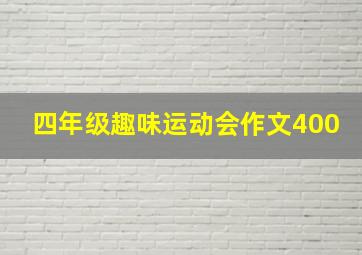 四年级趣味运动会作文400